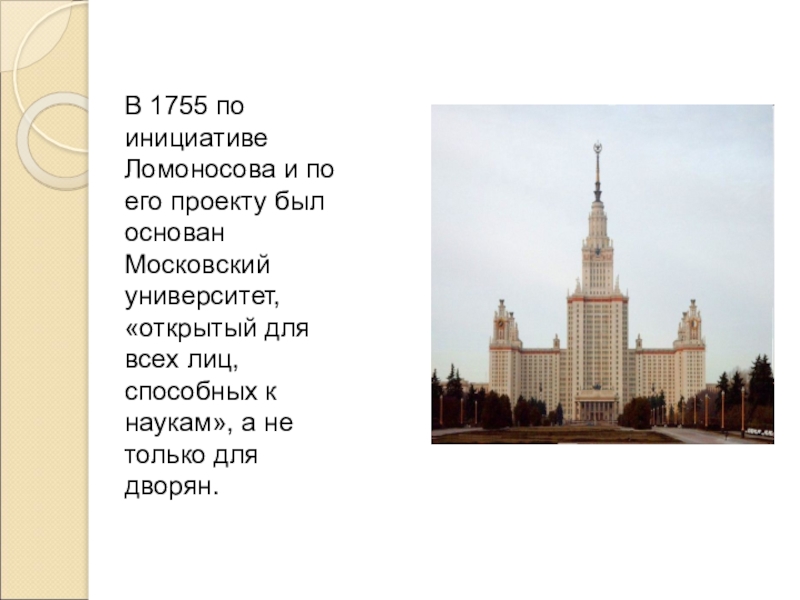 В 1755 по инициативе Ломоносова и по его проекту был основан Московский университет, «открытый для всех лиц, способных к наукам», а не только для дворян.